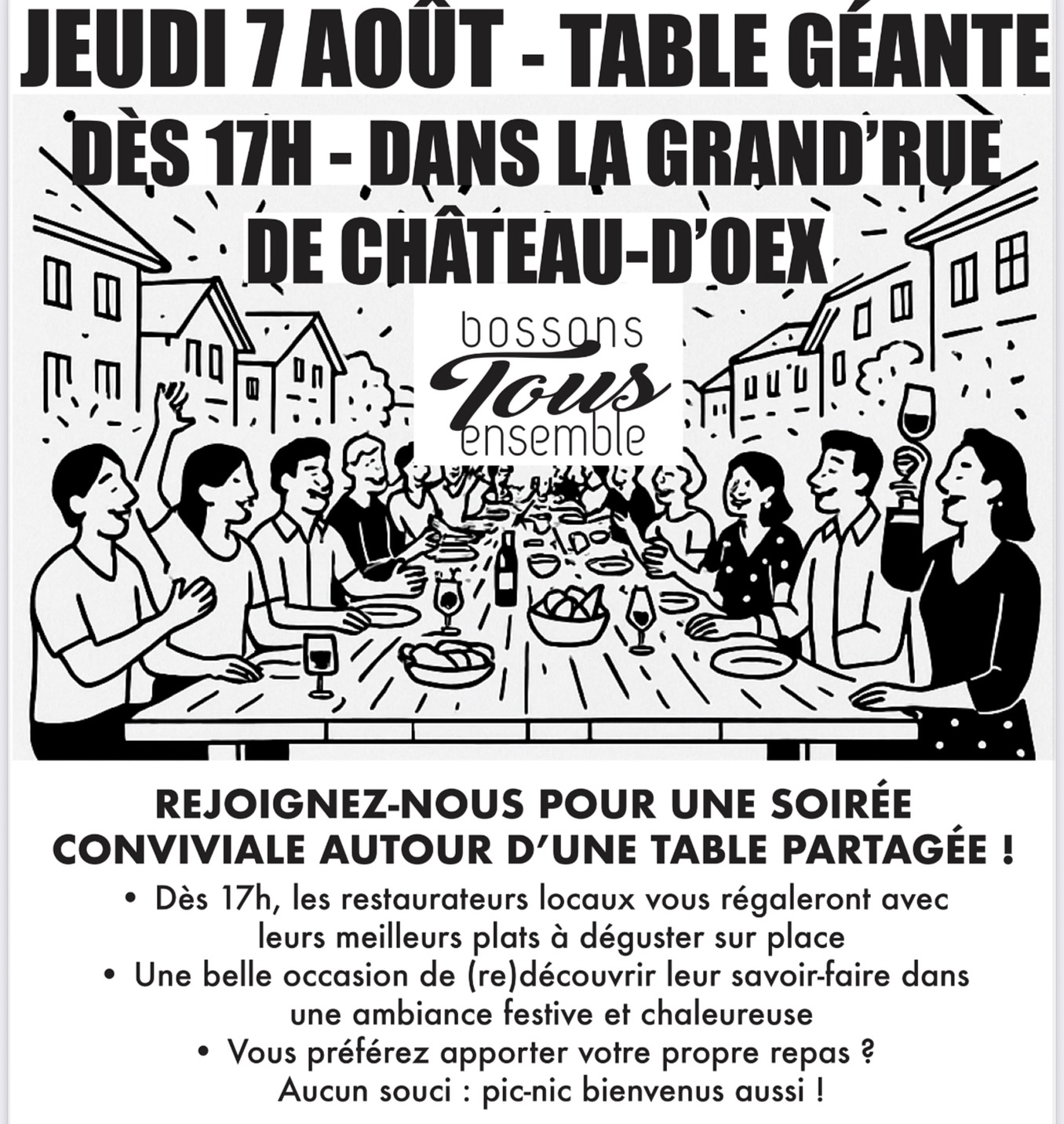 JEUDI 7 AOÛT - TABLE GÉANTE
DÈS 17H - DANS LA GRAND'RUE
DE CHÂTEAU-D'OEX

bossons
Tous
ensemble

REJOIGNEZ-NOUS POUR UNE SOIRÉE CONVIVIALE AUTOUR D'UNE TABLE PARTAGÉE !

• Dès 17h, les restaurateurs locaux vous régaleront avec leurs meilleurs plats à déguster sur place
• Une belle occasion de (re)découvrir leur savoir-faire dans une ambiance festive et chaleureuse
• Vous préférez apporter votre propre repas ? Aucun souci : pic-nic bienvenus aussi !